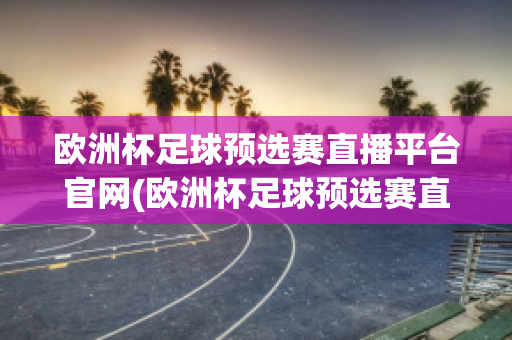 欧洲杯足球预选赛直播平台官网(欧洲杯足球预选赛直